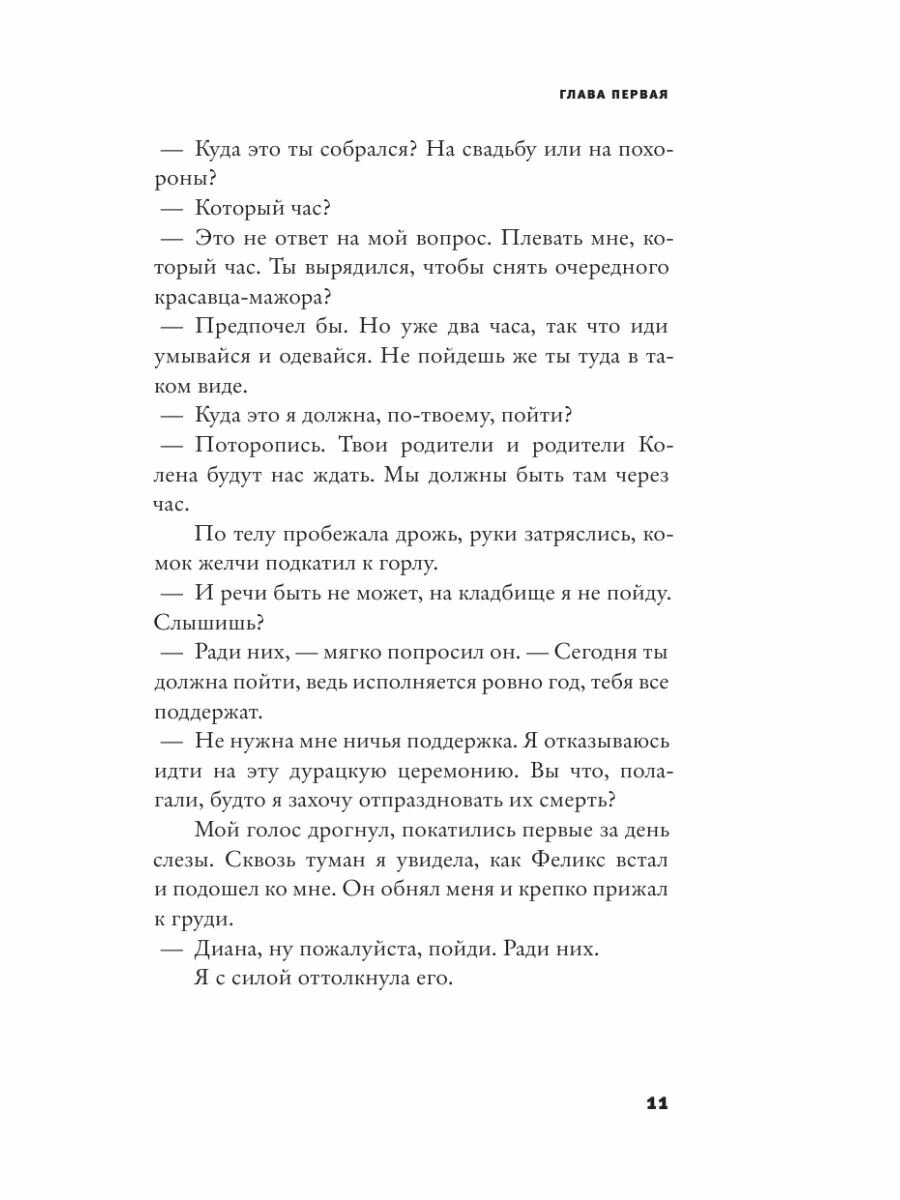 ГЛАВА ПЕРВАЯ

— Куда это ты собрался? На свадьбу или на похороны?

— Который час?

— Это не ответ на мой вопрос. Плевать мне, который час. Ты вырядился, чтобы снять очередного красавца-мажора?

— Предпочел бы. Но уже два часа, так что иди умывайся и одевайся. Не пойдешь же ты туда в таком виде.

— Куда это я должна, по-твоему, пойти?

— Поторопись. Твои родители и родители Колена будут нас ждать. Мы должны быть там через час.

По телу пробежала дрожь, руки затряслись, комок желчи подкатил к горлу.

— И речи быть не может, на кладбище я не пойду. Слышишь?

— Ради них, — мягко попросил он. — Сегодня ты должна пойти, ведь исполняется ровно год, тебя все поддержат.

— Не нужна мне ничья поддержка. Я отказываюсь идти на эту дурацкую церемонию. Вы что, полагали, будто я захочу отпраздновать их смерть?

Мой голос дрогнул, покатились первые за день слезы. Сквозь туман я увидела, как Феликс встал и подошел ко мне. Он обнял меня и крепко прижал к груди.

— Диана, ну пожалуйста, пойди. Ради них.

Я с силой оттолкнула его.

11